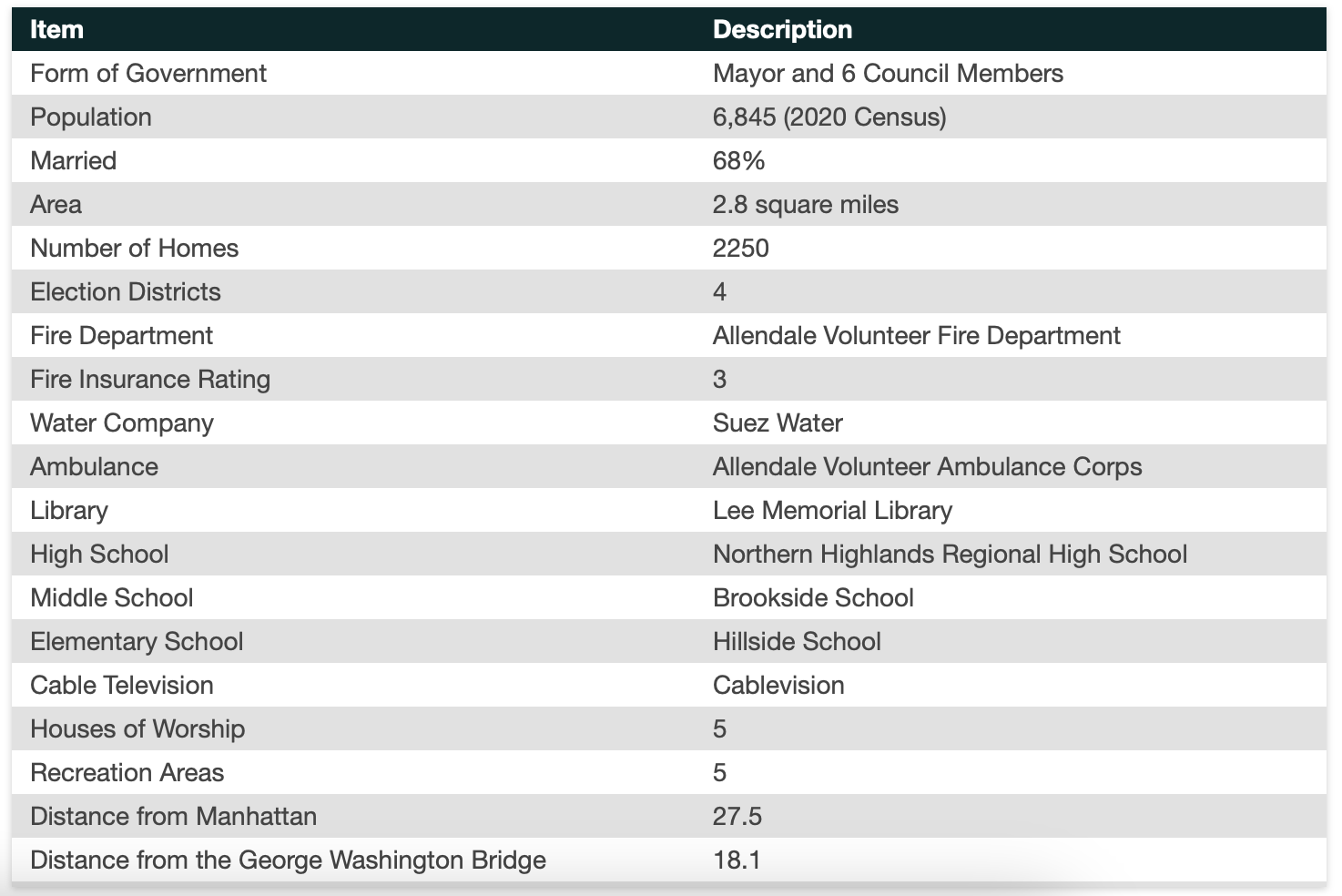 | Item | Description |
|---|---|
| Form of Government | Mayor and 6 Council Members |
| Population | 6,845 (2020 Census) |
| Married | 68% |
| Area | 2.8 square miles |
| Number of Homes | 2250 |
| Election Districts | 4 |
| Fire Department | Allendale Volunteer Fire Department |
| Fire Insurance Rating | 3 |
| Water Company | Suez Water |
| Ambulance | Allendale Volunteer Ambulance Corps |
| Library | Lee Memorial Library |
| High School | Northern Highlands Regional High School |
| Middle School | Brookside School |
| Elementary School | Hillside School |
| Cable Television | Cablevision |
| Houses of Worship | 5 |
| Recreation Areas | 5 |
| Distance from Manhattan | 27.5 |
| Distance from the George Washington Bridge | 18.1 |